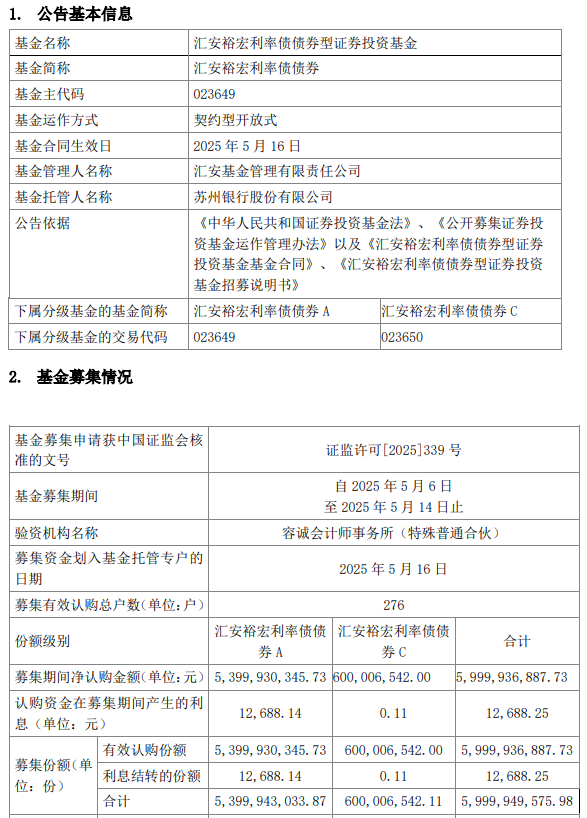 1. 公告基本信息

| 基金名称 | 汇安裕宏利率债债券型证券投资基金 | |
|---|---|---|
| 基金简称 | 汇安裕宏利率债债券 | |
| 基金主代码 | 023649 | |
| 基金运作方式 | 契约型开放式 | |
| 基金合同生效日 | 2025 年 5 月 16 日 | |
| 基金管理人名称 | 汇安基金管理有限责任公司 | |
| 基金托管人名称 | 苏州银行股份有限公司 | |
| 公告依据 | 《中华人民共和国证券投资基金法》、《公开募集证券投资基金运作管理办法》以及《汇安裕宏利率债债券型证券投资基金基金合同》、《汇安裕宏利率债债券型证券投资基金招募说明书》 | |
| 下属分级基金的基金简称 | 汇安裕宏利率债债券 A | 汇安裕宏利率债债券 C |
| 下属分级基金的交易代码 | 023649 | 023650 |

2. 基金募集情况

| 基金募集申请获中国证监会核准的文号 | | 证监许可[2025]339 号 | | |
|---|---|---|---|---|
| 基金募集期间 | | 自 2025 年 5 月 6 日 至 2025 年 5 月 14 日止 | | |
| 验资机构名称 | | 容诚会计师事务所（特殊普通合伙） | | |
| 募集资金划入基金托管专户的日期 | | 2025 年 5 月 16 日 | | |
| 募集有效认购总户数(单位：户) | | 276 | | |
| 份额级别 | | 汇安裕宏利率债债券 A | 汇安裕宏利率债债券 C | 合计 |
| 募集期间净认购金额(单位：元) | | 5,399,930,345.73 | 600,006,542.00 | 5,999,936,887.73 |
| 认购资金在募集期间产生的利息（单位：元） | | 12,688.14 | 0.11 | 12,688.25 |
| 募集份额(单位：份) | 有效认购份额 | 5,399,930,345.73 | 600,006,542.00 | 5,999,936,887.73 |
| | 利息结转的份额 | 12,688.14 | 0.11 | 12,688.25 |
| | 合计 | 5,399,943,033.87 | 600,006,542.11 | 5,999,949,575.98 |